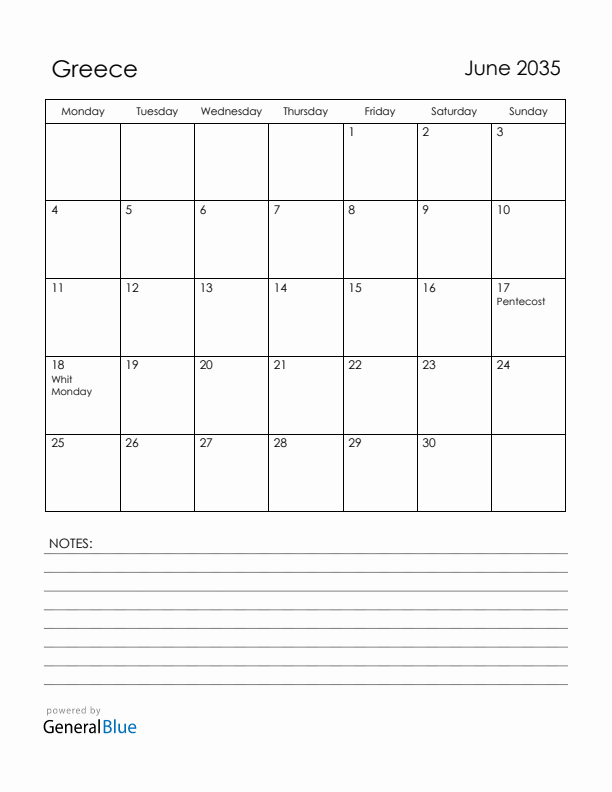 Greece

June 2035

| Monday | Tuesday | Wednesday | Thursday | Friday | Saturday | Sunday |
|---|---|---|---|---|---|---|
| | | | | 1 | 2 | 3 |
| 4 | 5 | 6 | 7 | 8 | 9 | 10 |
| 11 | 12 | 13 | 14 | 15 | 16 | 17 Pentecost |
| 18 Whit Monday | 19 | 20 | 21 | 22 | 23 | 24 |
| 25 | 26 | 27 | 28 | 29 | 30 | |

NOTES:

powered by
GeneralBlue